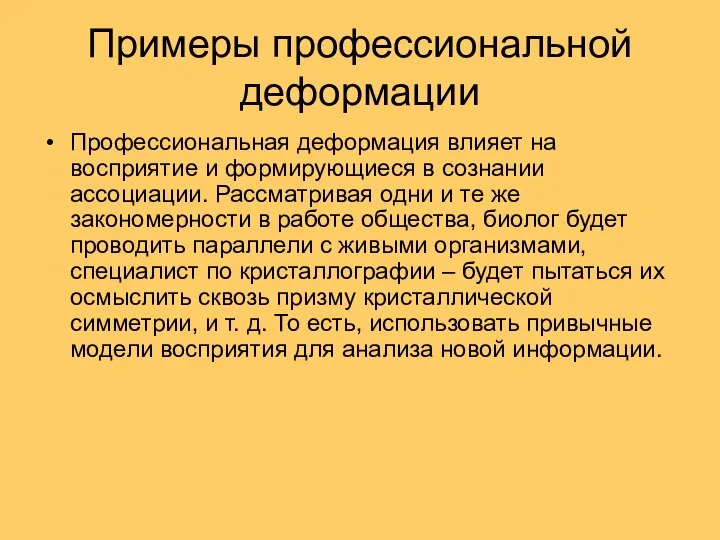 Примеры профессиональной деформации

• Профессиональная деформация влияет на восприятие и формирующиеся в сознании ассоциации. Рассматривая одни и те же закономерности в работе общества, биолог будет проводить параллели с живыми организмами, специалист по кристаллографии – будет пытаться их осмыслить сквозь призму кристаллической симметрии, и т. д. То есть, использовать привычные модели восприятия для анализа новой информации.